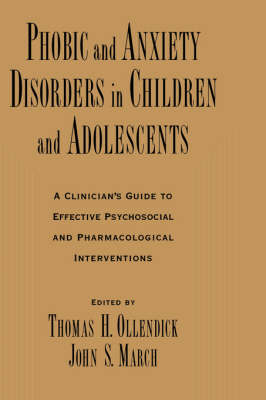 PHOBIC and ANXIETY DISORDERS in CHILDREN and ADOLESCENTS

A CLINICIAN'S GUIDE TO EFFECTIVE PSYCHOSOCIAL AND PHARMACOLOGICAL INTERVENTIONS

EDITED BY
THOMAS H. OLLENDICK
JOHN S. MARCH